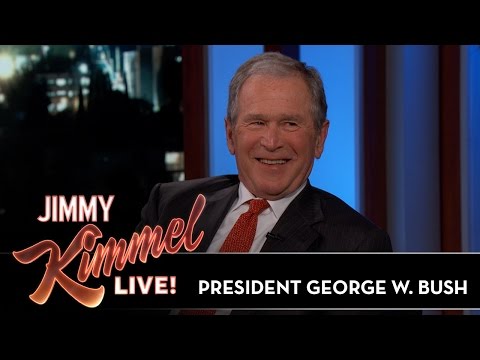 JIMMY
Kimmel
LIVE!

PRESIDENT GEORGE W. BUSH